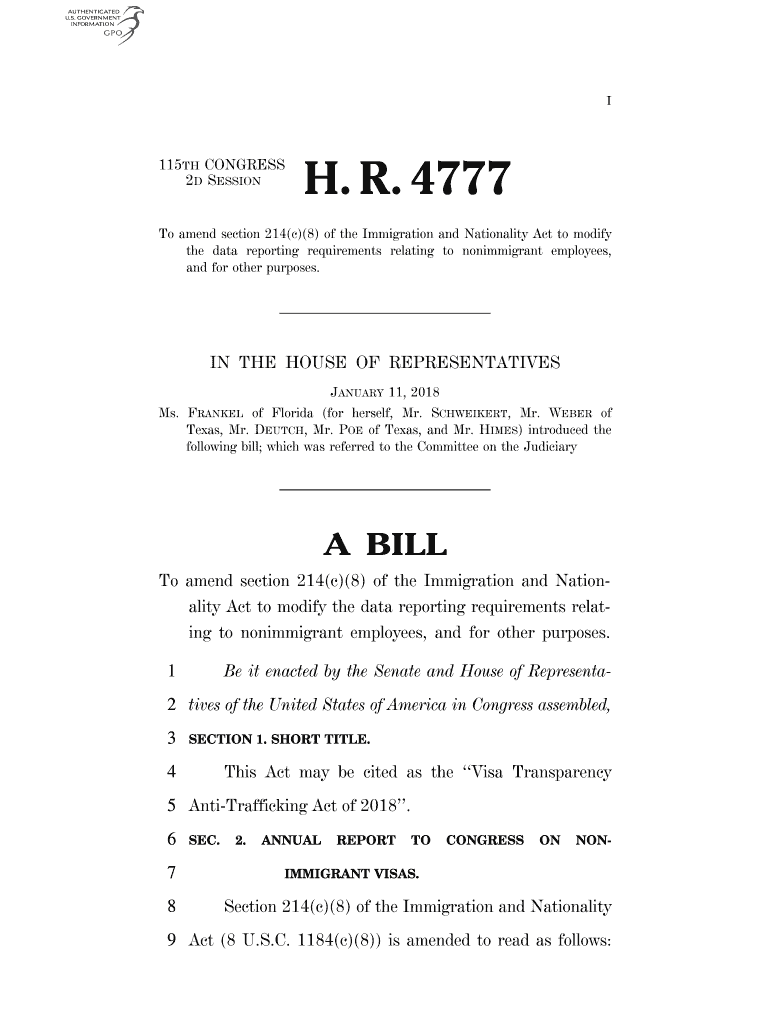 AUTHENTICATED
U.S. GOVERNMENT
INFORMATION
GPO

I

115TH CONGRESS
2D SESSION

H. R. 4777

To amend section 214(c)(8) of the Immigration and Nationality Act to modify the data reporting requirements relating to nonimmigrant employees, and for other purposes.

IN THE HOUSE OF REPRESENTATIVES

JANUARY 11, 2018

Ms. FRANKEL of Florida (for herself, Mr. SCHWEIKERT, Mr. WEBER of Texas, Mr. DEUTCH, Mr. POE of Texas, and Mr. HIMES) introduced the following bill; which was referred to the Committee on the Judiciary

A BILL

To amend section 214(c)(8) of the Immigration and Nationality Act to modify the data reporting requirements relating to nonimmigrant employees, and for other purposes.

1 Be it enacted by the Senate and House of Representa-
2 tives of the United States of America in Congress assembled,
3 SECTION 1. SHORT TITLE.
4 This Act may be cited as the "Visa Transparency
5 Anti-Trafficking Act of 2018".
6 SEC. 2. ANNUAL REPORT TO CONGRESS ON NON-
7 IMMIGRANT VISAS.
8 Section 214(c)(8) of the Immigration and Nationality
9 Act (8 U.S.C. 1184(c)(8)) is amended to read as follows: